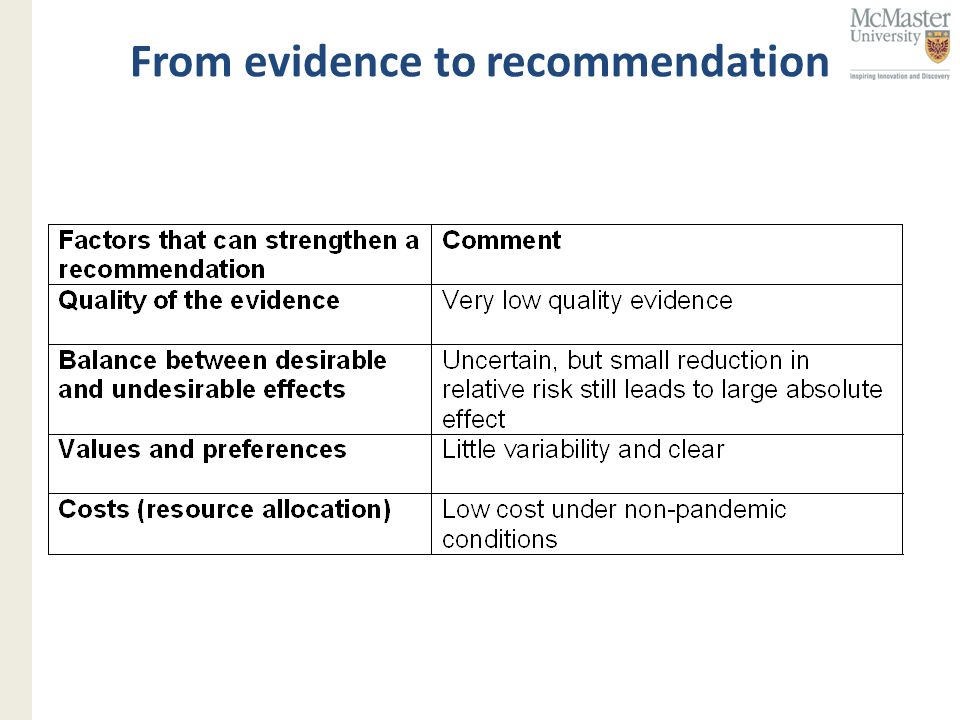 From evidence to recommendation

McMaster University
Inspiring Innovation and Discovery

| Factors that can strengthen a recommendation | Comment |
|---|---|
| Quality of the evidence | Very low quality evidence |
| Balance between desirable and undesirable effects | Uncertain, but small reduction in relative risk still leads to large absolute effect |
| Values and preferences | Little variability and clear |
| Costs (resource allocation) | Low cost under non-pandemic conditions |